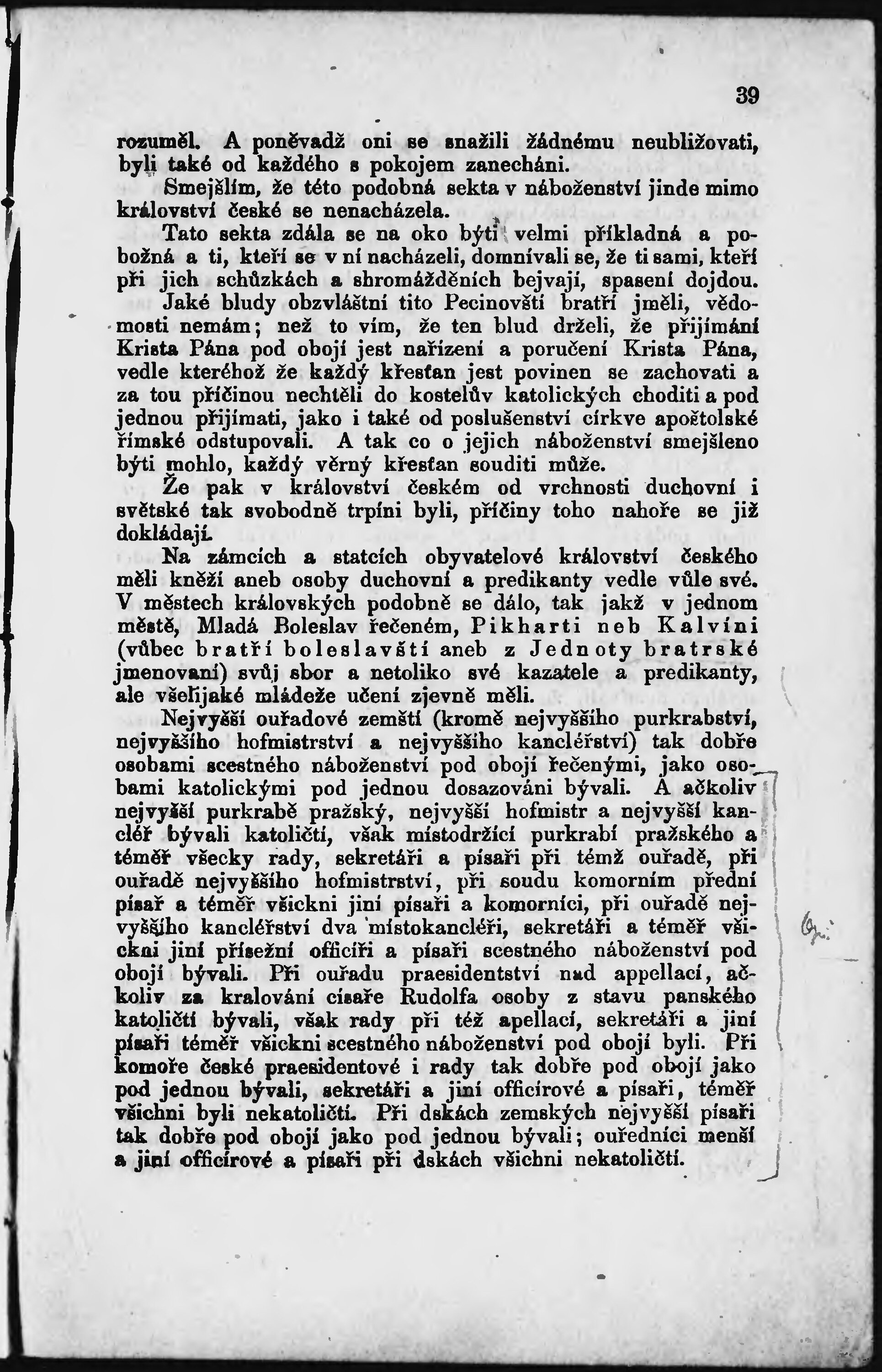 39

rozuměl. A poněvadž oni se snažili žádnému neubližovati, byli také od každého s pokojem zanecháni.

Smejšlím, že této podobná sekta v náboženství jinde mimo království české se nenacházela.

Tato sekta zdála se na oko býti velmi příkladná a pobožná a ti, kteří se v ní nacházeli, domnívali se, že ti sami, kteří při jich schůzkách a shromážděních bejvají, spasení dojdou.

Jaké bludy obzvláštní tito Pecinovští bratří jměli, vědomosti nemám; než to vím, že ten blud drželi, že přijímání Krista Pána pod obojí jest nařízení a poručení Krista Pána, vedle kteréhož že každý křesťan jest povinen se zachovati a za tou příčinou nechtěli do kostelův katolických choditi a pod jednou přijímati, jako i také od poslušenství církve apoštolské římské odstupovali. A tak co o jejich náboženství smejšleno býti mohlo, každý věrný křesťan souditi může.

Že pak v království českém od vrchnosti duchovní i světské tak svobodně trpíni byli, příčiny toho nahoře se již dokládají.

Na zámcích a statcích obyvatelové království českého měli kněží aneb osoby duchovní a predikanty vedle vůle své. V městech královských podobně se dálo, tak jakž v jednom městě, Mladá Boleslav řečeném, Pikharti neb Kalvíni (vůbec bratří boleslavští aneb z Jednoty bratrské jmenovaní) svůj sbor a netoliko své kazatele a predikanty, ale všelijaké mládeže učení zjevně měli.

Nejvyšší ouřadové zemští (kromě nejvyššího purkrabství, nejvyššího hofmistrství a nejvyššího kancléřství) tak dobře osobami scestného náboženství pod obojí řečenými, jako osobami katolickými pod jednou dosazováni bývali. A ačkoliv nejvyšší purkrabě pražský, nejvyšší hofmistr a nejvyšší kancléř bývali katoličtí, však místodržící purkrabí pražského a téměř všecky rady, sekretáři a písaři při témž ouřadě, při ouřadě nejvyššího hofmistrství, při soudu komorním přední písař a téměř všickni jiní písaři a komorníci, při ouřadě nejvyššího kancléřství dva místokancléři, sekretáři a téměř všickni jiní přísežní officíři a písaři scestného náboženství pod obojí bývali. Při ouřadu praesidentství nad appellací, ačkoliv za kralování císaře Rudolfa osoby z stavu panského katoličtí bývali, však rady při též apellací, sekretáři a jiní písaři téměř všickni scestného náboženství pod obojí byli. Při komoře české praesidentové i rady tak dobře pod obojí jako pod jednou bývali, sekretáři a jiní officírové a písaři, téměř všichni byli nekatoličtí. Při dskách zemských nejvyšší písaři tak dobře pod obojí jako pod jednou bývali; ouředníci menší a jiní officírové a písaři při dskách všichni nekatoličtí.